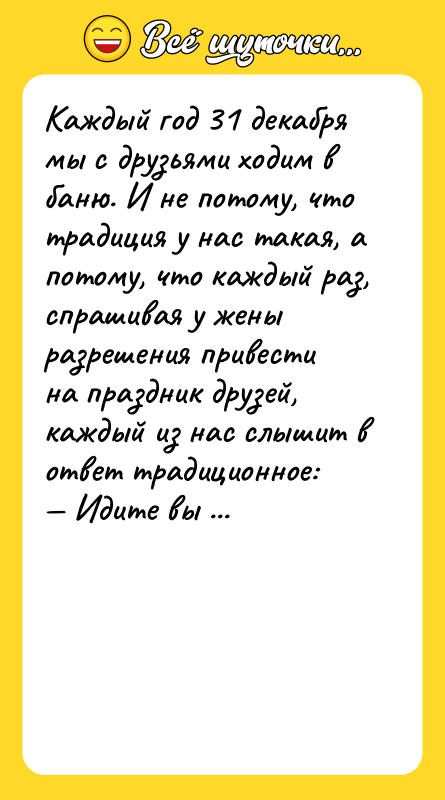 Всё шуточки...

Каждый год 31 декабря мы с друзьями ходим в баню. И не потому, что традиция у нас такая, а потому, что каждый раз, спрашивая у жены разрешения привести на праздник друзей, каждый из нас слышит в ответ традиционное:
— Идите вы ...